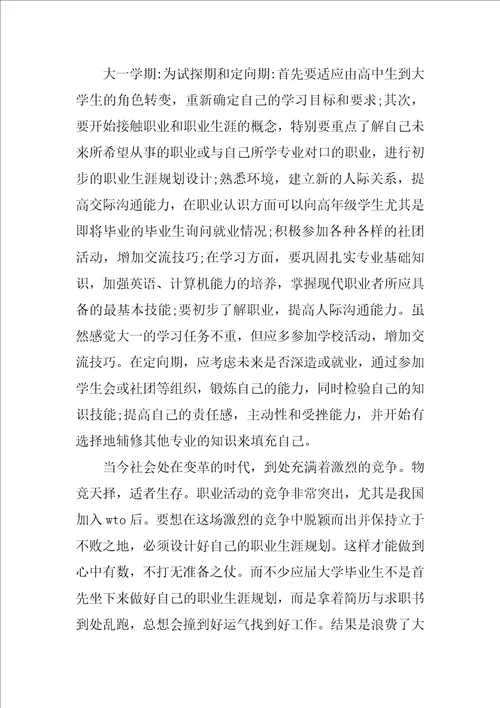 大一学期:为试探期和定向期:首先要适应由高中生到大学生的角色转变，重新确定自己的学习目标和要求;其次，要开始接触职业和职业生涯的概念，特别要重点了解自己未来所希望从事的职业或与自己所学专业对口的职业，进行初步的职业生涯规划设计;熟悉环境，建立新的人际关系，提高交际沟通能力，在职业认识方面可以向高年级学生尤其是即将毕业的毕业生询问就业情况;积极参加各种各样的社团活动，增加交流技巧;在学习方面，要巩固扎实专业基础知识，加强英语、计算机能力的培养，掌握现代职业者所应具备的最基本技能;要初步了解职业，提高人际沟通能力。虽然感觉大一的学习任务不重，但应多参加学校活动，增加交流技巧。在定向期，应考虑未来是否深造或就业，通过参加学生会或社团等组织，锻炼自己的能力，同时检验自己的知识技能;提高自己的责任感，主动性和受挫能力，并开始有选择地辅修其他专业的知识来填充自己。

当今社会处在变革的时代，到处充满着激烈的竞争。物竞天择，适者生存。职业活动的竞争非常突出，尤其是我国加入 wto 后。要想在这场激烈的竞争中脱颖而出并保持立于不败之地，必须设计好自己的职业生涯规划。这样才能做到心中有数，不打无准备之仗。而不少应届大学毕业生不是首先坐下来做好自己的职业生涯规划，而是拿着简历与求职书到处乱跑，总想会撞到好运气找到好工作。结果是浪费了大